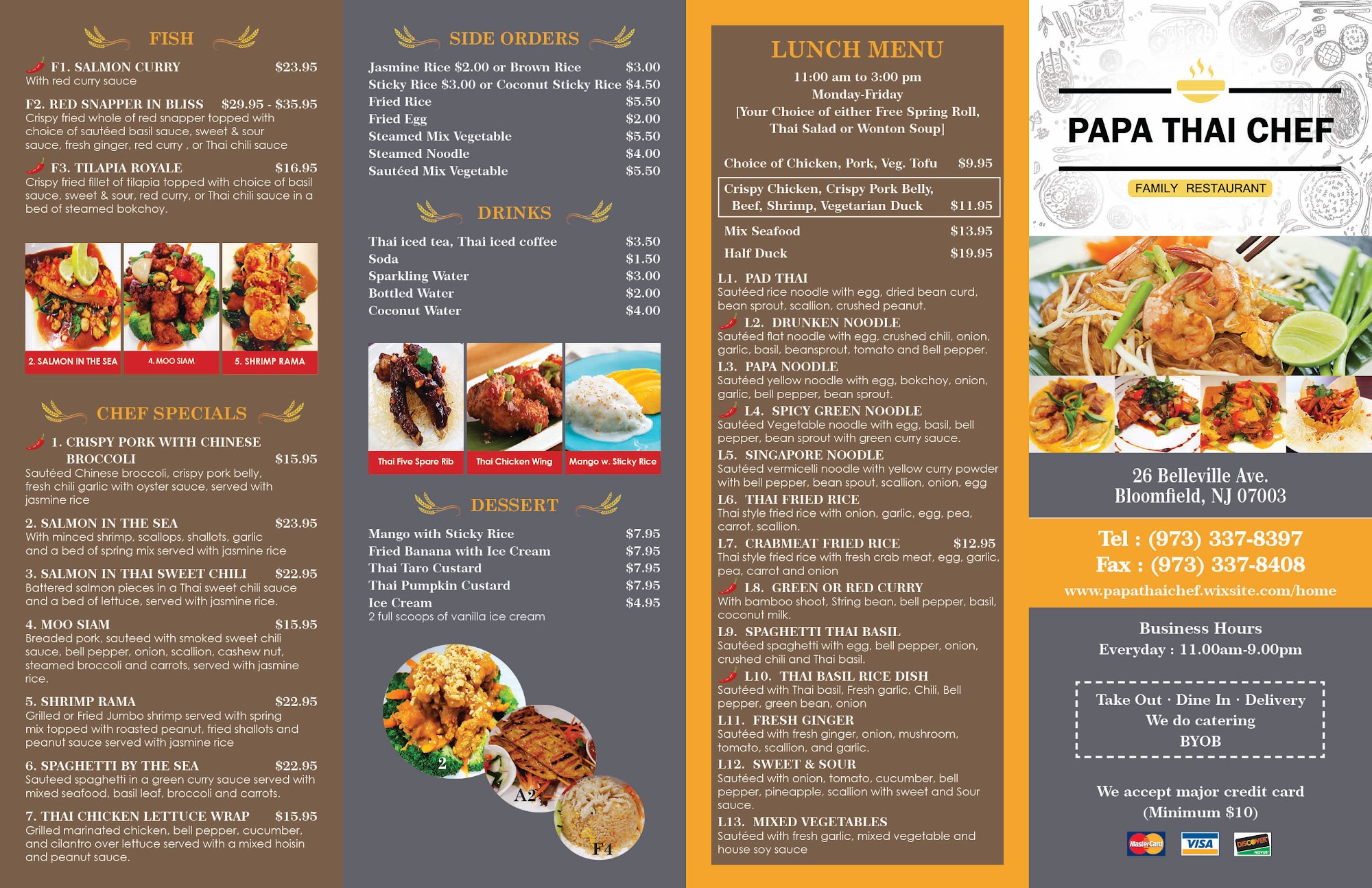 FISH

F1. SALMON CURRY $23.95
With red curry sauce

F2. RED SNAPPER IN BLISS $29.95 - $35.95
Crispy fried whole of red snapper topped with choice of sautéed basil sauce, sweet & sour sauce, fresh ginger, red curry , or Thai chili sauce

F3. TILAPIA ROYALE $16.95
Crispy fried fillet of tilapia topped with choice of basil sauce, sweet & sour, red curry, or Thai chili sauce in a bed of steamed bokchoy.

2. SALMON IN THE SEA
4. MOO SIAM
5. SHRIMP RAMA

CHEF SPECIALS

1. CRISPY PORK WITH CHINESE BROCCOLI $15.95
Sautéed Chinese broccoli, crispy pork belly, fresh chili garlic with oyster sauce, served with jasmine rice

2. SALMON IN THE SEA $23.95
With minced shrimp, scallops, shallots, garlic and a bed of spring mix served with jasmine rice

3. SALMON IN THAI SWEET CHILI $22.95
Battered salmon pieces in a Thai sweet chili sauce and a bed of lettuce, served with jasmine rice.

4. MOO SIAM $15.95
Breaded pork, sauteed with smoked sweet chili sauce, bell pepper, onion, scallion, cashew nut, steamed broccoli and carrots, served with jasmine rice.

5. SHRIMP RAMA $22.95
Grilled or Fried Jumbo shrimp served with spring mix topped with roasted peanut, fried shallots and peanut sauce served with jasmine rice

6. SPAGHETTI BY THE SEA $22.95
Sauteed spaghetti in a green curry sauce served with mixed seafood, basil leaf, broccoli and carrots.

7. THAI CHICKEN LETTUCE WRAP $15.95
Grilled marinated chicken, bell pepper, cucumber, and cilantro over lettuce served with a mixed hoisin and peanut sauce.

SIDE ORDERS

Jasmine Rice $2.00 or Brown Rice $3.00
Sticky Rice $3.00 or Coconut Sticky Rice $4.50
Fried Rice $5.50
Fried Egg $2.00
Steamed Mix Vegetable $5.50
Steamed Noodle $4.00
Sautéed Mix Vegetable $5.50

DRINKS

Thai iced tea, Thai iced coffee $3.50
Soda $1.50
Sparkling Water $3.00
Bottled Water $2.00
Coconut Water $4.00

Thai Five Spare Rib
Thai Chicken Wing
Mango w. Sticky Rice

DESSERT

Mango with Sticky Rice $7.95
Fried Banana with Ice Cream $7.95
Thai Taro Custard $7.95
Thai Pumpkin Custard $7.95
Ice Cream $4.95
2 full scoops of vanilla ice cream

2
A2
F4

LUNCH MENU

11:00 am to 3:00 pm
Monday-Friday
[Your Choice of either Free Spring Roll, Thai Salad or Wonton Soup]

Choice of Chicken, Pork, Veg. Tofu $9.95
Crispy Chicken, Crispy Pork Belly, Beef, Shrimp, Vegetarian Duck $11.95
Mix Seafood $13.95
Half Duck $19.95

L1. PAD THAI
Sautéed rice noodle with egg, dried bean curd, bean sprout, scallion, crushed peanut.
L2. DRUNKEN NOODLE
Sautéed flat noodle with egg, crushed chili, onion, garlic, basil, beansprout, tomato and Bell pepper.
L3. PAPA NOODLE
Sautéed yellow noodle with egg, bokchoy, onion, garlic, bell pepper, bean sprout.
L4. SPICY GREEN NOODLE
Sautéed Vegetable noodle with egg, basil, bell pepper, bean sprout with green curry sauce.
L5. SINGAPORE NOODLE
Sautéed vermicelli noodle with yellow curry powder with bell pepper, bean spout, scallion, onion, egg
L6. THAI FRIED RICE
Thai style fried rice with onion, garlic, egg, pea, carrot, scallion.
L7. CRABMEAT FRIED RICE $12.95
Thai style fried rice with fresh crab meat, egg, garlic, pea, carrot and onion
L8. GREEN OR RED CURRY
With bamboo shoot, String bean, bell pepper, basil, coconut milk.
L9. SPAGHETTI THAI BASIL
Sautéed spaghetti with egg, bell pepper, onion, crushed chili and Thai basil.
L10. THAI BASIL RICE DISH
Sautéed with Thai basil, Fresh garlic, Chili, Bell pepper, green bean, onion
L11. FRESH GINGER
Sautéed with fresh ginger, onion, mushroom, tomato, scallion, and garlic.
L12. SWEET & SOUR
Sautéed with onion, tomato, cucumber, bell pepper, pineapple, scallion with sweet and Sour sauce.
L13. MIXED VEGETABLES
Sautéed with fresh garlic, mixed vegetable and house soy sauce

PAPA THAI CHEF
FAMILY RESTAURANT

26 Belleville Ave.
Bloomfield, NJ 07003

Tel : (973) 337-8397
Fax : (973) 337-8408
www.papathaichef.wixsite.com/home

Business Hours
Everyday : 11.00am-9.00pm

Take Out · Dine In · Delivery
We do catering
BYOB

We accept major credit card
(Minimum $10)

MasterCard VISA DISCOVER NOVUS